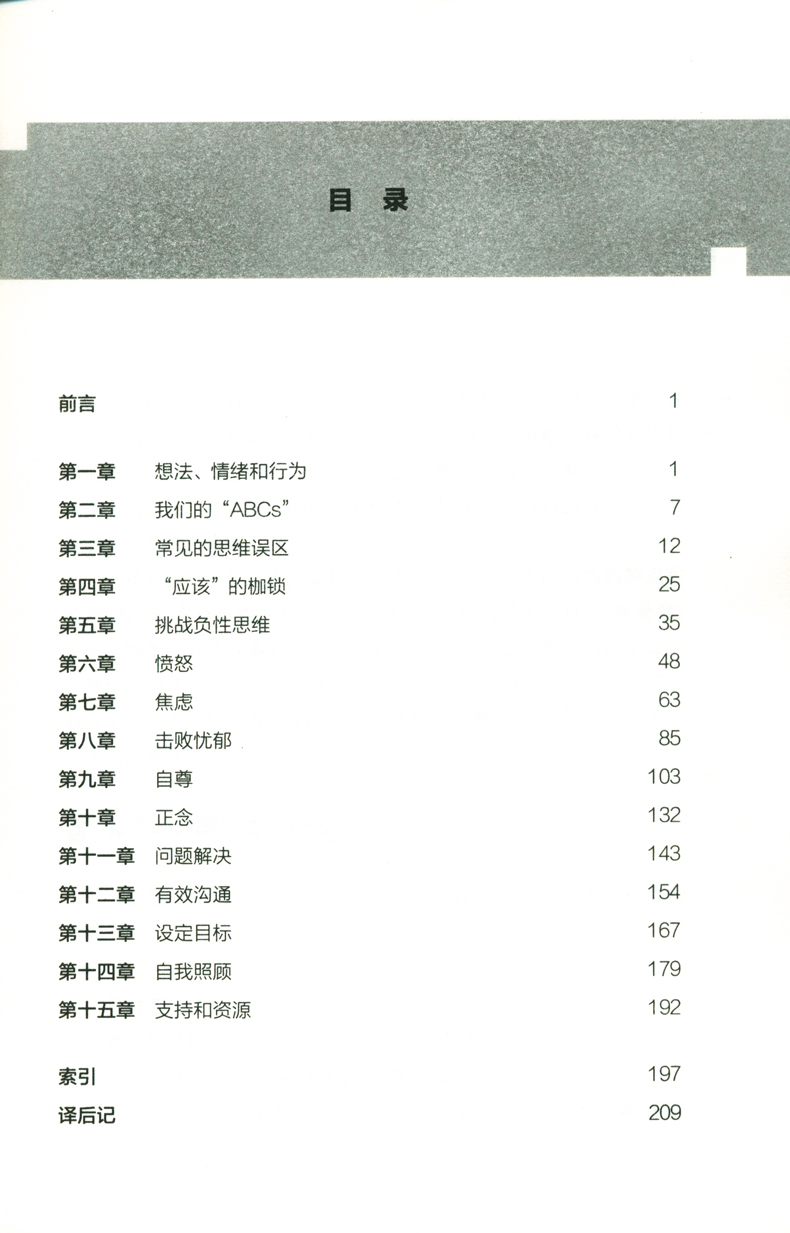 目 录

前言 1

第一章 想法、情绪和行为 1
第二章 我们的“ABCs” 7
第三章 常见的思维误区 12
第四章 “应该”的枷锁 25
第五章 挑战负性思维 35
第六章 愤怒 48
第七章 焦虑 63
第八章 击败忧郁 85
第九章 自尊 103
第十章 正念 132
第十一章 问题解决 143
第十二章 有效沟通 154
第十三章 设定目标 167
第十四章 自我照顾 179
第十五章 支持和资源 192

索引 197
译后记 209